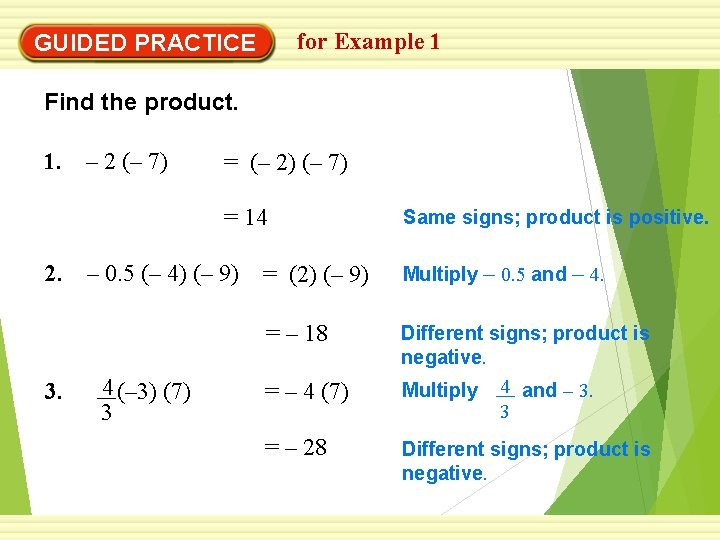 GUIDED PRACTICE for Example 1

Find the product.

1. $-2(-7)$ $= (-2)(-7)$

$= 14$ Same signs; product is positive.

2. $-0.5(-4)(-9)$ $= (2)(-9)$ Multiply $-0.5$ and $-4$.

$= -18$ Different signs; product is negative.

3. $\frac{4}{3}(-3)(7)$ $= -4(7)$ Multiply $\frac{4}{3}$ and $-3$.

$= -28$ Different signs; product is negative.